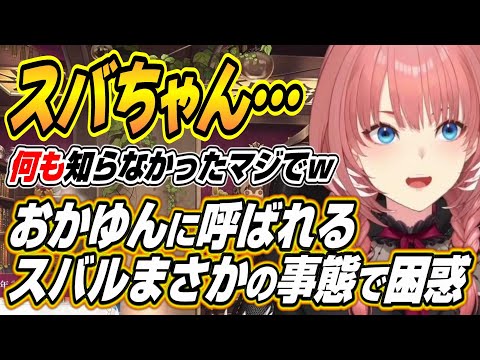 スバちゃん…

何も知らなかったマジでw

おかゆんに呼ばれる
スバルまさかの事態で困惑